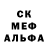 СК
МЕФ
АЛЬФА